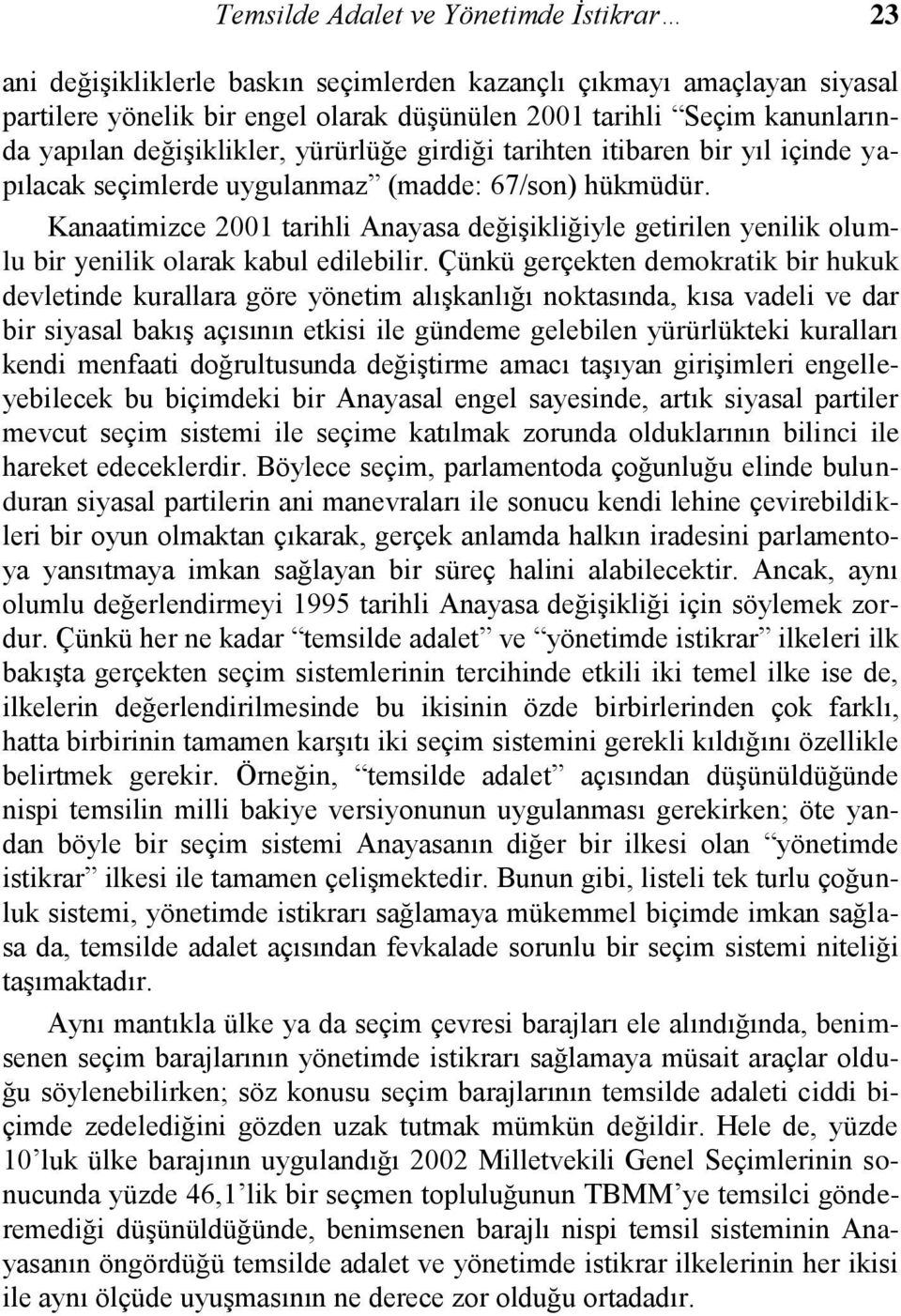 Temsilde Adalet ve Yönetimde İstikrar… 23

ani değişikliklerle baskın seçimlerden kazançlı çıkmayı amaçlayan siyasal partilere yönelik bir engel olarak düşünülen 2001 tarihli "Seçim kanunlarında yapılan değişiklikler, yürürlüğe girdiği tarihten itibaren bir yıl içinde yapılacak seçimlerde uygulanmaz" (madde: 67/son) hükmüdür.

Kanaatimizce 2001 tarihli Anayasa değişikliğiyle getirilen yenilik olumlu bir yenilik olarak kabul edilebilir. Çünkü gerçekten demokratik bir hukuk devletinde kurallara göre yönetim alışkanlığı noktasında, kısa vadeli ve dar bir siyasal bakış açısının etkisi ile gündeme gelebilen yürürlükteki kuralları kendi menfaati doğrultusunda değiştirme amacı taşıyan girişimleri engelleyebilecek bu biçimdeki bir Anayasal engel sayesinde, artık siyasal partiler mevcut seçim sistemi ile seçime katılmak zorunda olduklarının bilinci ile hareket edeceklerdir. Böylece seçim, parlamentoda çoğunluğu elinde bulunduran siyasal partilerin ani manevraları ile sonucu kendi lehine çevirebildikleri bir oyun olmaktan çıkarak, gerçek anlamda halkın iradesini parlamentoya yansıtmaya imkan sağlayan bir süreç halini alabilecektir. Ancak, aynı olumlu değerlendirmeyi 1995 tarihli Anayasa değişikliği için söylemek zordur. Çünkü her ne kadar "temsilde adalet" ve "yönetimde istikrar" ilkeleri ilk bakışta gerçekten seçim sistemlerinin tercihinde etkili iki temel ilke ise de, ilkelerin değerlendirilmesinde bu ikisinin özde birbirlerinden çok farklı, hatta birbirinin tamamen karşıtı iki seçim sistemini gerekli kıldığını özellikle belirtmek gerekir. Örneğin, "temsilde adalet" açısından düşünüldüğünde nispi temsilin milli bakiye versiyonunun uygulanması gerekirken; öte yandan böyle bir seçim sistemi Anayasanın diğer bir ilkesi olan "yönetimde istikrar" ilkesi ile tamamen çelişmektedir. Bunun gibi, listeli tek turlu çoğunluk sistemi, yönetimde istikrarı sağlamaya mükemmel biçimde imkan sağlasa da, temsilde adalet açısından fevkalade sorunlu bir seçim sistemi niteliği taşımaktadır.

Aynı mantıkla ülke ya da seçim çevresi barajları ele alındığında, benimsenen seçim barajlarının yönetimde istikrarı sağlamaya müsait araçlar olduğu söylenebilirken; söz konusu seçim barajlarının temsilde adaleti ciddi biçimde zedelediğini gözden uzak tutmak mümkün değildir. Hele de, yüzde 10'luk ülke barajının uygulandığı 2002 Milletvekili Genel Seçimlerinin sonucunda yüzde 46,1'lik bir seçmen topluluğunun TBMM'ye temsilci gönderemediği düşünüldüğünde, benimsenen barajlı nispi temsil sisteminin Anayasanın öngördüğü temsilde adalet ve yönetimde istikrar ilkelerinin her ikisi ile aynı ölçüde uyuşmasının ne derece zor olduğu ortadadır.